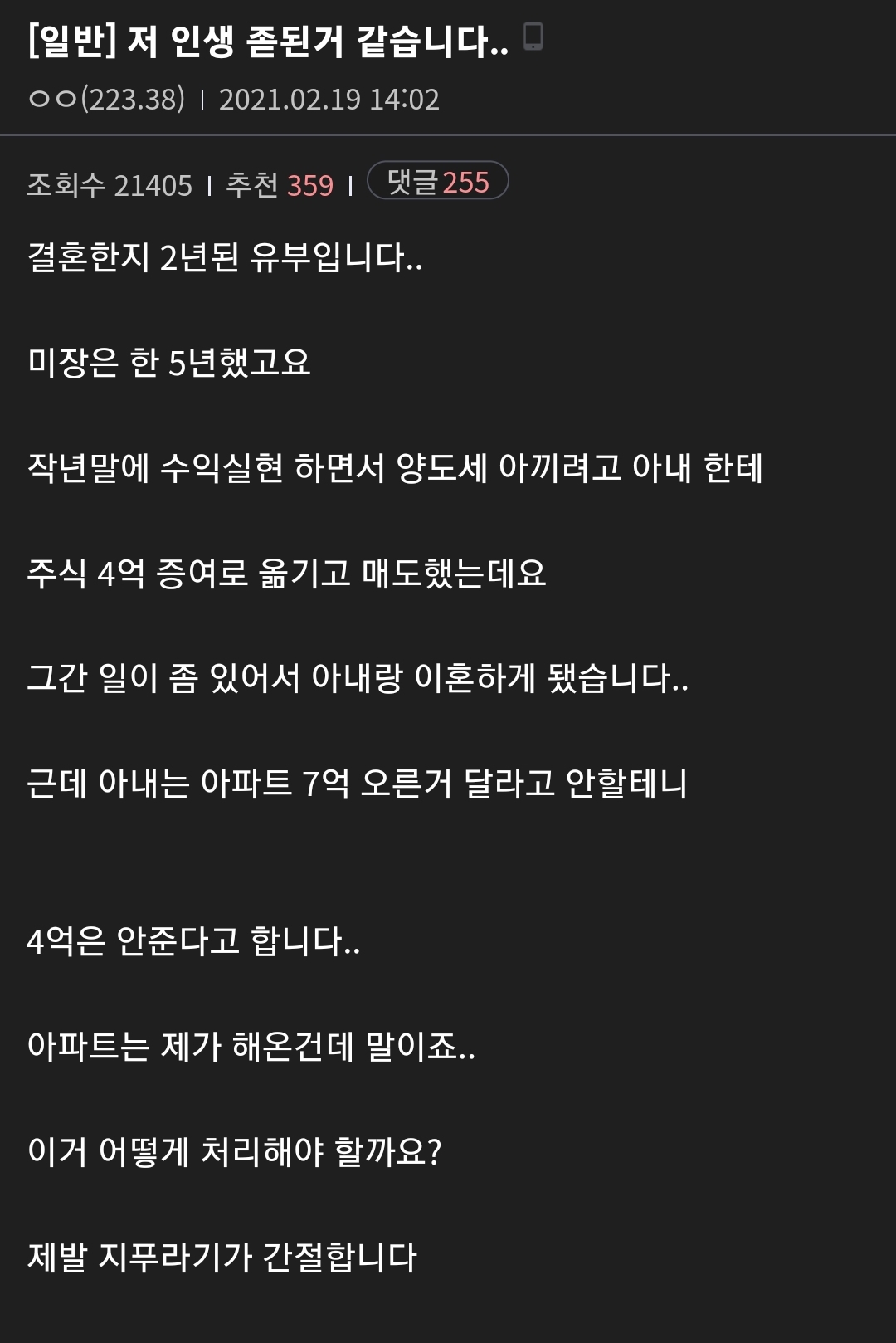 [일반] 저 인생 좆된거 같습니다..

ㅇㅇ(223.38) | 2021.02.19 14:02

조회수 21405 | 추천 359 | 댓글 255

결혼한지 2년된 유부입니다..

미장은 한 5년했고요

작년말에 수익실현 하면서 양도세 아끼려고 아내 한테

주식 4억 증여로 옮기고 매도했는데요

그간 일이 좀 있어서 아내랑 이혼하게 됐습니다..

근데 아내는 아파트 7억 오른거 달라고 안할테니

4억은 안준다고 합니다..

아파트는 제가 해온건데 말이죠..

이거 어떻게 처리해야 할까요?

제발 지푸라기가 간절합니다